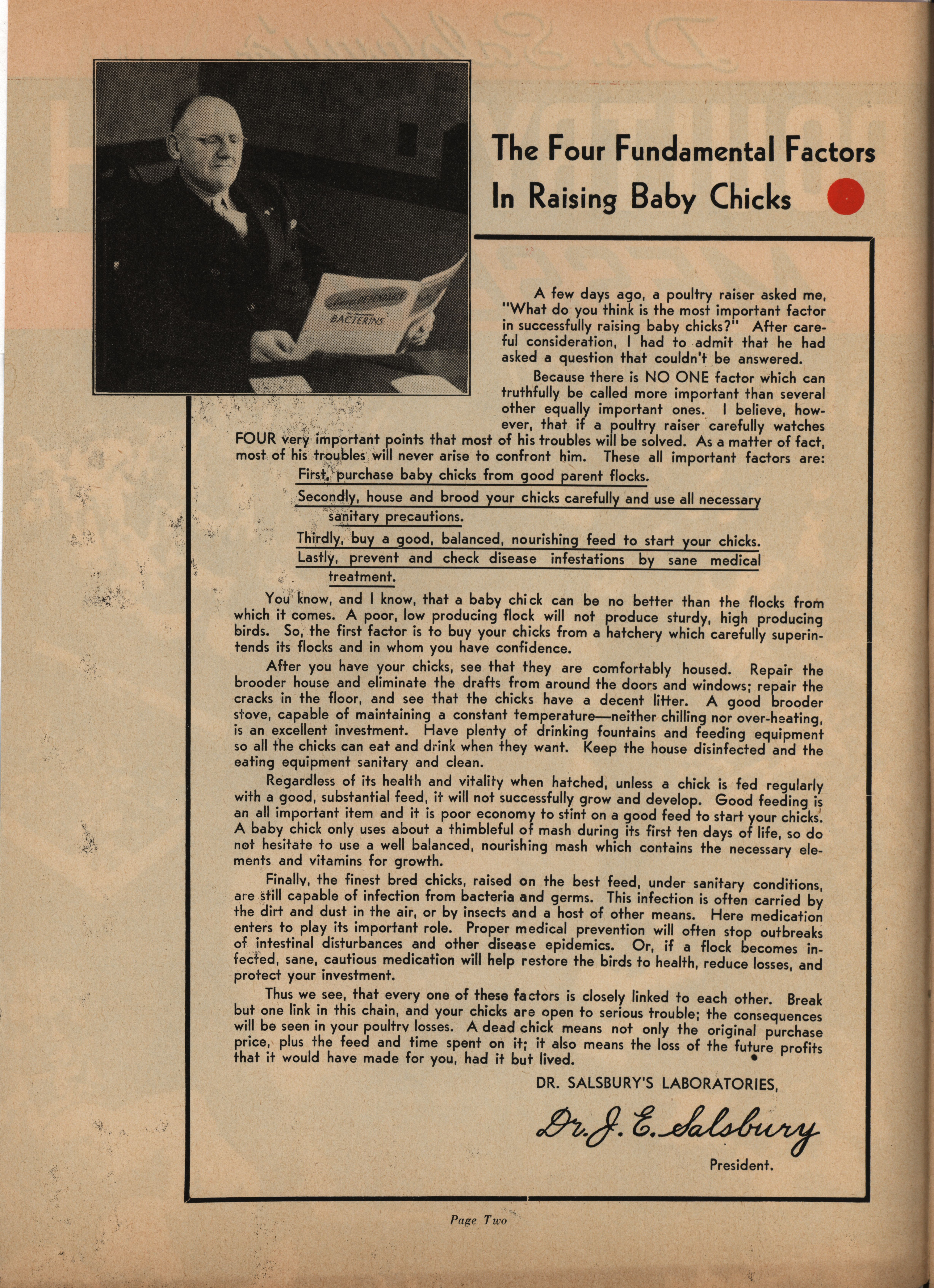 Always DEPENDABLE

BACTERINS

The Four Fundamental Factors In Raising Baby Chicks

A few days ago, a poultry raiser asked me, "What do you think is the most important factor in successfully raising baby chicks?" After careful consideration, I had to admit that he had asked a question that couldn't be answered.

Because there is NO ONE factor which can truthfully be called more important than several other equally important ones. I believe, however, that if a poultry raiser carefully watches FOUR very important points that most of his troubles will be solved. As a matter of fact, most of his troubles will never arise to confront him. These all important factors are:

First, purchase baby chicks from good parent flocks.

Secondly, house and brood your chicks carefully and use all necessary sanitary precautions.

Thirdly, buy a good, balanced, nourishing feed to start your chicks.

Lastly, prevent and check disease infestations by sane medical treatment.

You know, and I know, that a baby chick can be no better than the flocks from which it comes. A poor, low producing flock will not produce sturdy, high producing birds. So, the first factor is to buy your chicks from a hatchery which carefully superintends its flocks and in whom you have confidence.

After you have your chicks, see that they are comfortably housed. Repair the brooder house and eliminate the drafts from around the doors and windows; repair the cracks in the floor, and see that the chicks have a decent litter. A good brooder stove, capable of maintaining a constant temperature—neither chilling nor over-heating, is an excellent investment. Have plenty of drinking fountains and feeding equipment so all the chicks can eat and drink when they want. Keep the house disinfected and the eating equipment sanitary and clean.

Regardless of its health and vitality when hatched, unless a chick is fed regularly with a good, substantial feed, it will not successfully grow and develop. Good feeding is an all important item and it is poor economy to stint on a good feed to start your chicks. A baby chick only uses about a thimbleful of mash during its first ten days of life, so do not hesitate to use a well balanced, nourishing mash which contains the necessary elements and vitamins for growth.

Finally, the finest bred chicks, raised on the best feed, under sanitary conditions, are still capable of infection from bacteria and germs. This infection is often carried by the dirt and dust in the air, or by insects and a host of other means. Here medication enters to play its important role. Proper medical prevention will often stop outbreaks of intestinal disturbances and other disease epidemics. Or, if a flock becomes infected, sane, cautious medication will help restore the birds to health, reduce losses, and protect your investment.

Thus we see, that every one of these factors is closely linked to each other. Break but one link in this chain, and your chicks are open to serious trouble; the consequences will be seen in your poultry losses. A dead chick means not only the original purchase price, plus the feed and time spent on it; it also means the loss of the future profits that it would have made for you, had it but lived.

DR. SALSBURY'S LABORATORIES,

Dr. J. E. Salsbury

President.

Page Two